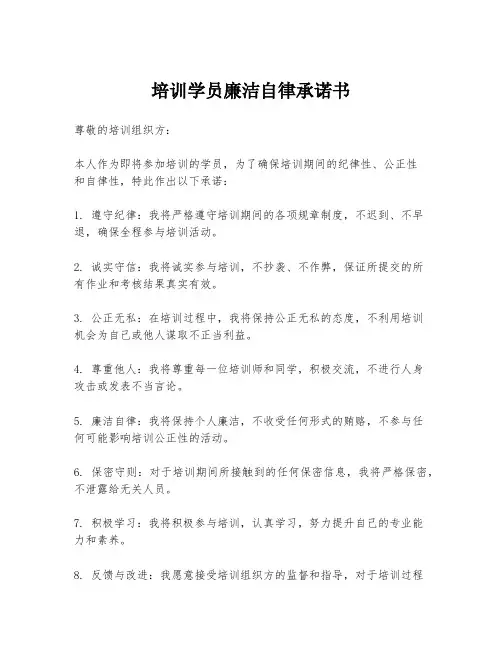 培训学员廉洁自律承诺书

尊敬的培训组织方：

本人作为即将参加培训的学员，为了确保培训期间的纪律性、公正性和自律性，特此作出以下承诺：

1. 遵守纪律：我将严格遵守培训期间的各项规章制度，不迟到、不早退，确保全程参与培训活动。

2. 诚实守信：我将诚实参与培训，不抄袭、不作弊，保证所提交的所有作业和考核结果真实有效。

3. 公正无私：在培训过程中，我将保持公正无私的态度，不利用培训机会为自己或他人谋取不正当利益。

4. 尊重他人：我将尊重每一位培训师和同学，积极交流，不进行人身攻击或发表不当言论。

5. 廉洁自律：我将保持个人廉洁，不收受任何形式的贿赂，不参与任何可能影响培训公正性的活动。

6. 保密守则：对于培训期间所接触到的任何保密信息，我将严格保密，不泄露给无关人员。

7. 积极学习：我将积极参与培训，认真学习，努力提升自己的专业能力和素养。

8. 反馈与改进：我愿意接受培训组织方的监督和指导，对于培训过程